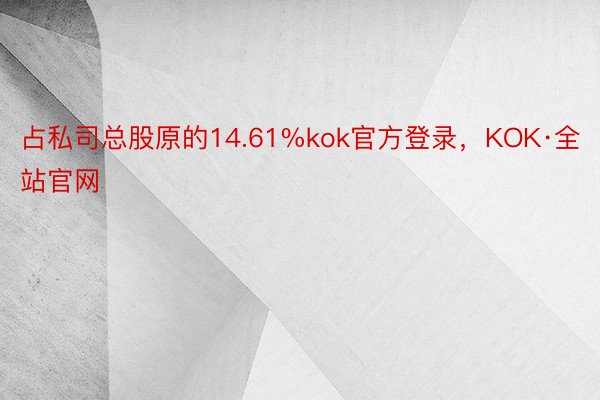 占私司总股原的14.61%kok官方登录，KOK·全站官网